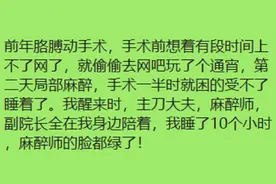 前年胳膊动手术，手术前想着有段时间上不了网了，就偷偷去网吧玩了个通宵，第二天局部麻醉，手术一半时就困的受不了睡着了。我醒来时，主刀大夫，麻醉师，副院长全在我身边陪着，我睡了10个小时，麻醉师的脸都绿了！